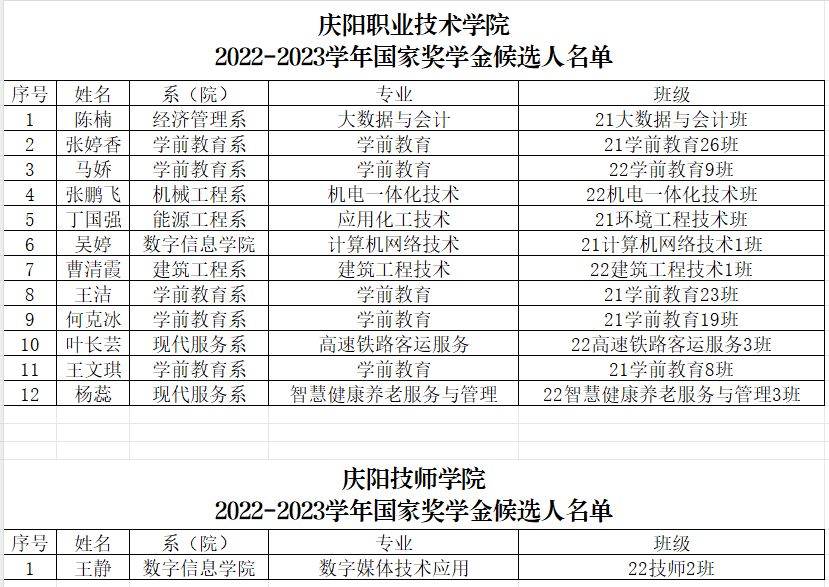 庆阳职业技术学院
2022-2023学年国家奖学金候选人名单

| 序号 | 姓名 | 系（院） | 专业 | 班级 |
|---|---|---|---|---|
| 1 | 陈楠 | 经济管理系 | 大数据与会计 | 21大数据与会计班 |
| 2 | 张婷香 | 学前教育系 | 学前教育 | 21学前教育26班 |
| 3 | 马娇 | 学前教育系 | 学前教育 | 22学前教育9班 |
| 4 | 张鹏飞 | 机械工程系 | 机电一体化技术 | 22机电一体化技术班 |
| 5 | 丁国强 | 能源工程系 | 应用化工技术 | 21环境工程技术班 |
| 6 | 吴婷 | 数字信息学院 | 计算机网络技术 | 21计算机网络技术1班 |
| 7 | 曹清霞 | 建筑工程系 | 建筑工程技术 | 22建筑工程技术1班 |
| 8 | 王洁 | 学前教育系 | 学前教育 | 21学前教育23班 |
| 9 | 何克冰 | 学前教育系 | 学前教育 | 21学前教育19班 |
| 10 | 叶长芸 | 现代服务系 | 高速铁路客运服务 | 22高速铁路客运服务3班 |
| 11 | 王文琪 | 学前教育系 | 学前教育 | 21学前教育8班 |
| 12 | 杨蕊 | 现代服务系 | 智慧健康养老服务与管理 | 22智慧健康养老服务与管理3班 |

庆阳技师学院
2022-2023学年国家奖学金候选人名单

| 序号 | 姓名 | 系（院） | 专业 | 班级 |
|---|---|---|---|---|
| 1 | 王静 | 数字信息学院 | 数字媒体技术应用 | 22技师2班 |